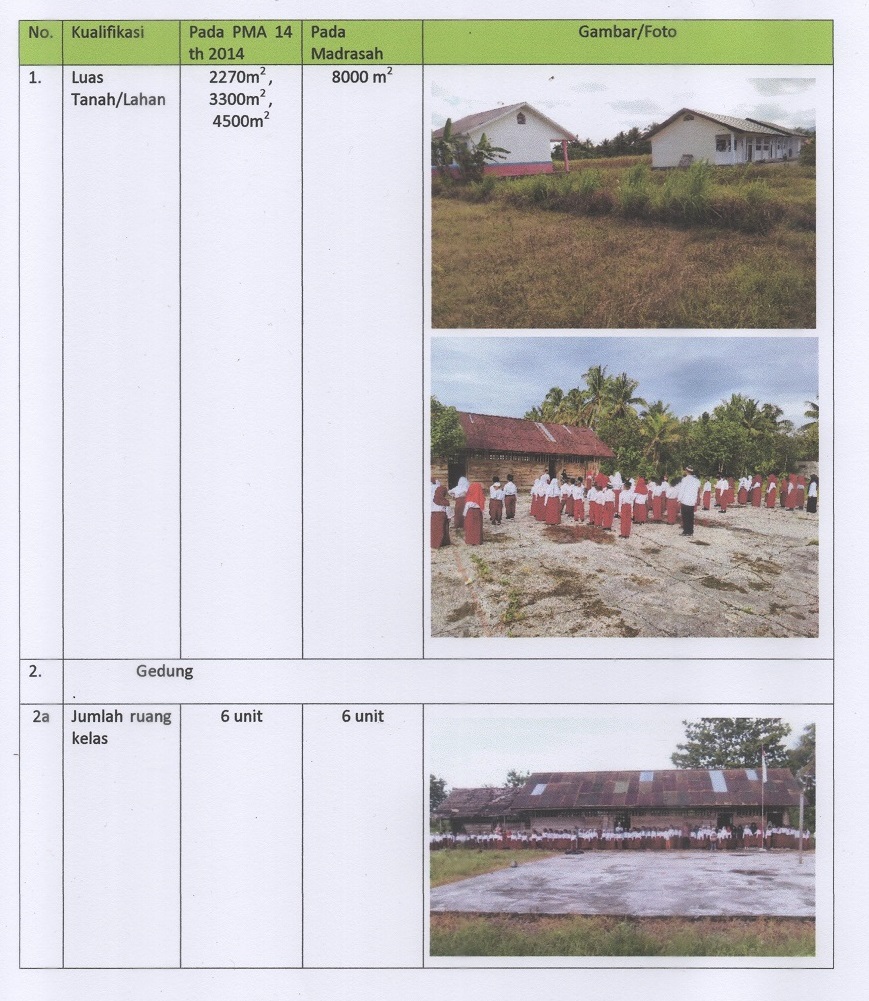 | No. | Kualifikasi | Pada PMA 14 th 2014 | Pada Madrasah | Gambar/Foto |
|---|---|---|---|---|
| 1. | Luas Tanah/Lahan | $2270m^2$, $3300m^2$, $4500m^2$ | $8000\ m^2$ | |
| 2. | Gedung | | | |
| 2a | Jumlah ruang kelas | 6 unit | 6 unit | |